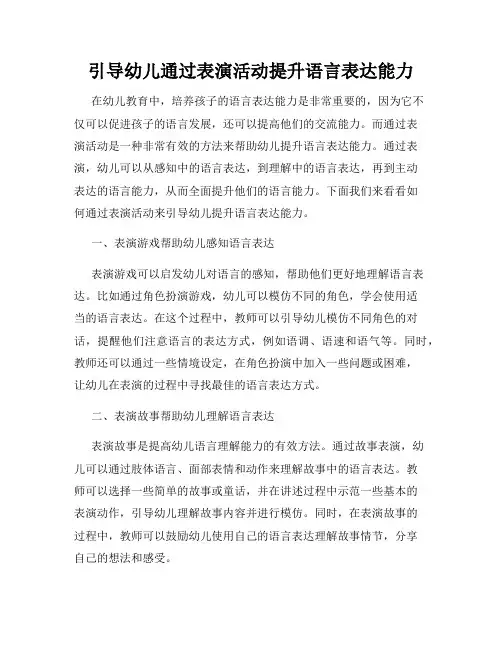 引导幼儿通过表演活动提升语言表达能力

在幼儿教育中，培养孩子的语言表达能力是非常重要的，因为它不仅可以促进孩子的语言发展，还可以提高他们的交流能力。而通过表演活动是一种非常有效的方法来帮助幼儿提升语言表达能力。通过表演，幼儿可以从感知中的语言表达，到理解中的语言表达，再到主动表达的语言能力，从而全面提升他们的语言能力。下面我们来看看如何通过表演活动来引导幼儿提升语言表达能力。

一、表演游戏帮助幼儿感知语言表达

表演游戏可以启发幼儿对语言的感知，帮助他们更好地理解语言表达。比如通过角色扮演游戏，幼儿可以模仿不同的角色，学会使用适当的语言表达。在这个过程中，教师可以引导幼儿模仿不同角色的对话，提醒他们注意语言的表达方式，例如语调、语速和语气等。同时，教师还可以通过一些情境设定，在角色扮演中加入一些问题或困难，让幼儿在表演的过程中寻找最佳的语言表达方式。

二、表演故事帮助幼儿理解语言表达

表演故事是提高幼儿语言理解能力的有效方法。通过故事表演，幼儿可以通过肢体语言、面部表情和动作来理解故事中的语言表达。教师可以选择一些简单的故事或童话，并在讲述过程中示范一些基本的表演动作，引导幼儿理解故事内容并进行模仿。同时，在表演故事的过程中，教师可以鼓励幼儿使用自己的语言表达理解故事情节，分享自己的想法和感受。